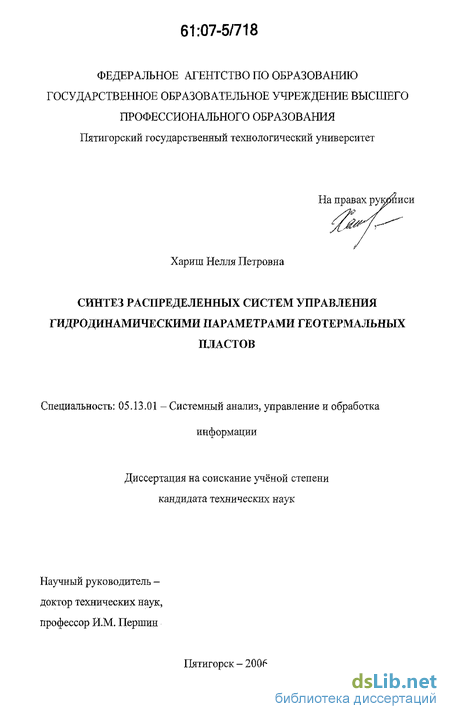 61:07-5/718

ФЕДЕРАЛЬНОЕ АГЕНТСТВО ПО ОБРАЗОВАНИЮ
ГОСУДАРСТВЕННОЕ ОБРАЗОВАТЕЛЬНОЕ УЧРЕЖДЕНИЕ ВЫСШЕГО ПРОФЕССИОНАЛЬНОГО ОБРАЗОВАНИЯ
Пятигорский государственный технологический университет

На правах рукописи

Хариш Нелля Петровна

СИНТЕЗ РАСПРЕДЕЛЕННЫХ СИСТЕМ УПРАВЛЕНИЯ ГИДРОДИНАМИЧЕСКИМИ ПАРАМЕТРАМИ ГЕОТЕРМАЛЬНЫХ ПЛАСТОВ

Специальность: 05.13.01 – Системный анализ, управление и обработка информации

Диссертация на соискание учёной степени кандидата технических наук

Научный руководитель –
доктор технических наук,
профессор И.М. Першин

Пятигорск – 2006

dsLib.net
библиотека диссертаций